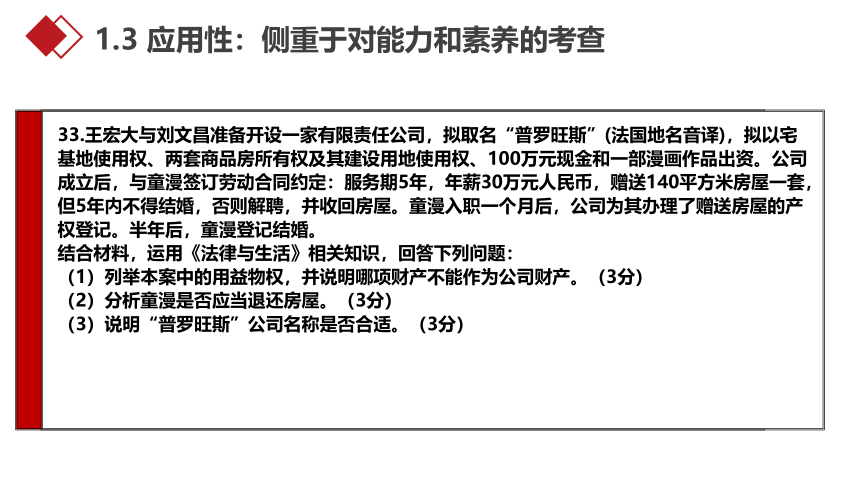 1.3 应用性：侧重于对能力和素养的考查

33.王宏大与刘文昌准备开设一家有限责任公司，拟取名“普罗旺斯”(法国地名音译)，拟以宅基地使用权、两套商品房所有权及其建设用地使用权、100万元现金和一部漫画作品出资。公司成立后，与童漫签订劳动合同约定：服务期5年，年薪30万元人民币，赠送140平方米房屋一套，但5年内不得结婚，否则解聘，并收回房屋。童漫入职一个月后，公司为其办理了赠送房屋的产权登记。半年后，童漫登记结婚。
结合材料，运用《法律与生活》相关知识，回答下列问题：
（1）列举本案中的用益物权，并说明哪项财产不能作为公司财产。（3分）
（2）分析童漫是否应当退还房屋。（3分）
（3）说明“普罗旺斯”公司名称是否合适。（3分）